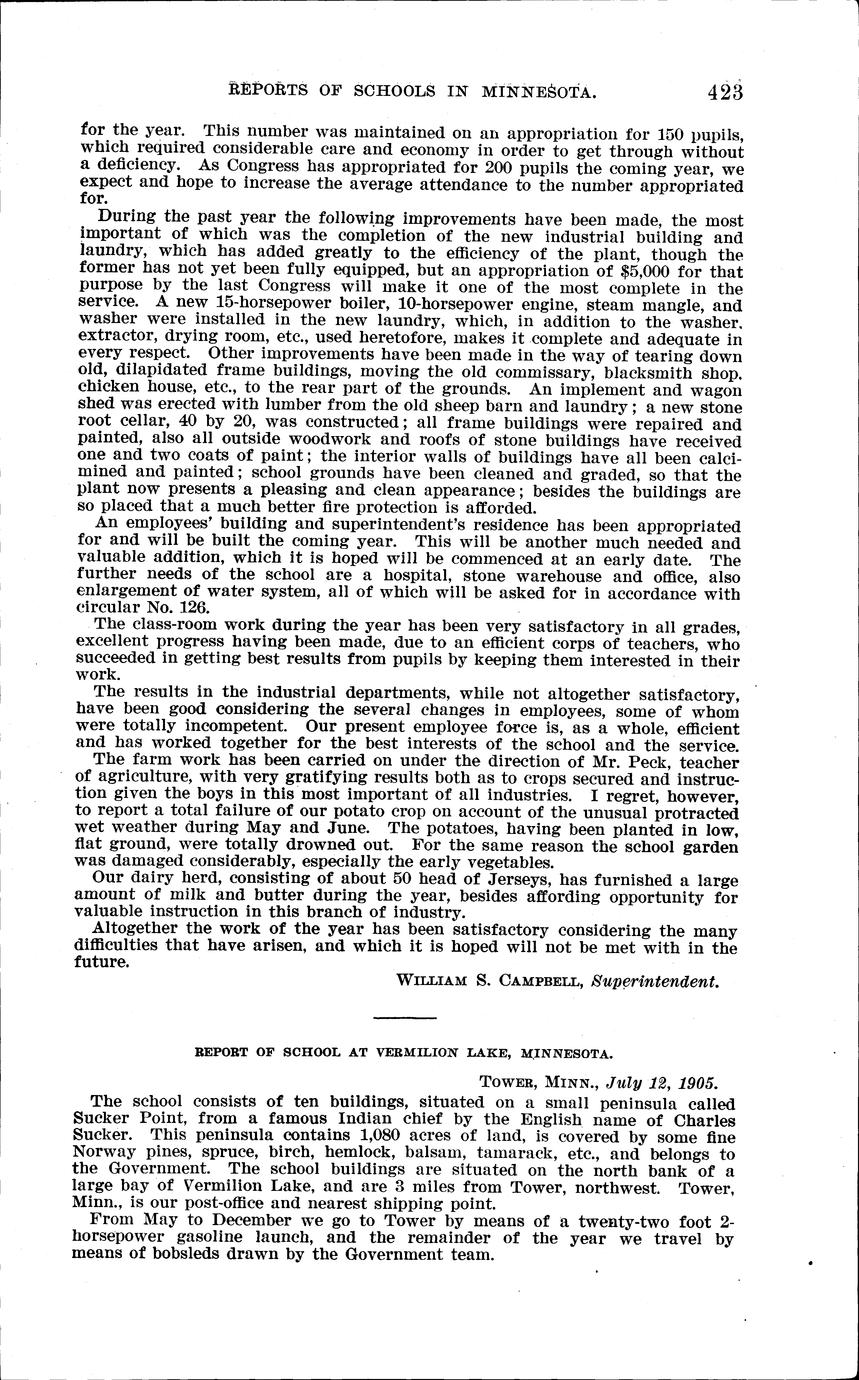 REPORTS OF SCHOOLS IN MINNESOTA. 423

for the year. This number was maintained on an appropriation for 150 pupils, which required considerable care and economy in order to get through without a deficiency. As Congress has appropriated for 200 pupils the coming year, we expect and hope to increase the average attendance to the number appropriated for.

During the past year the following improvements have been made, the most important of which was the completion of the new industrial building and laundry, which has added greatly to the efficiency of the plant, though the former has not yet been fully equipped, but an appropriation of $5,000 for that purpose by the last Congress will make it one of the most complete in the service. A new 15-horsepower boiler, 10-horsepower engine, steam mangle, and washer were installed in the new laundry, which, in addition to the washer, extractor, drying room, etc., used heretofore, makes it complete and adequate in every respect. Other improvements have been made in the way of tearing down old, dilapidated frame buildings, moving the old commissary, blacksmith shop, chicken house, etc., to the rear part of the grounds. An implement and wagon shed was erected with lumber from the old sheep barn and laundry; a new stone root cellar, 40 by 20, was constructed; all frame buildings were repaired and painted, also all outside woodwork and roofs of stone buildings have received one and two coats of paint; the interior walls of buildings have all been calcimined and painted; school grounds have been cleaned and graded, so that the plant now presents a pleasing and clean appearance; besides the buildings are so placed that a much better fire protection is afforded.

An employees' building and superintendent's residence has been appropriated for and will be built the coming year. This will be another much needed and valuable addition, which it is hoped will be commenced at an early date. The further needs of the school are a hospital, stone warehouse and office, also enlargement of water system, all of which will be asked for in accordance with circular No. 126.

The class-room work during the year has been very satisfactory in all grades, excellent progress having been made, due to an efficient corps of teachers, who succeeded in getting best results from pupils by keeping them interested in their work.

The results in the industrial departments, while not altogether satisfactory, have been good considering the several changes in employees, some of whom were totally incompetent. Our present employee force is, as a whole, efficient and has worked together for the best interests of the school and the service.

The farm work has been carried on under the direction of Mr. Peck, teacher of agriculture, with very gratifying results both as to crops secured and instruction given the boys in this most important of all industries. I regret, however, to report a total failure of our potato crop on account of the unusual protracted wet weather during May and June. The potatoes, having been planted in low, flat ground, were totally drowned out. For the same reason the school garden was damaged considerably, especially the early vegetables.

Our dairy herd, consisting of about 50 head of Jerseys, has furnished a large amount of milk and butter during the year, besides affording opportunity for valuable instruction in this branch of industry.

Altogether the work of the year has been satisfactory considering the many difficulties that have arisen, and which it is hoped will not be met with in the future.

WILLIAM S. CAMPBELL, Superintendent.

REPORT OF SCHOOL AT VERMILION LAKE, MINNESOTA.

TOWER, MINN., July 12, 1905.

The school consists of ten buildings, situated on a small peninsula called Sucker Point, from a famous Indian chief by the English name of Charles Sucker. This peninsula contains 1,080 acres of land, is covered by some fine Norway pines, spruce, birch, hemlock, balsam, tamarack, etc., and belongs to the Government. The school buildings are situated on the north bank of a large bay of Vermilion Lake, and are 3 miles from Tower, northwest. Tower, Minn., is our post-office and nearest shipping point.

From May to December we go to Tower by means of a twenty-two foot 2-horsepower gasoline launch, and the remainder of the year we travel by means of bobsleds drawn by the Government team.